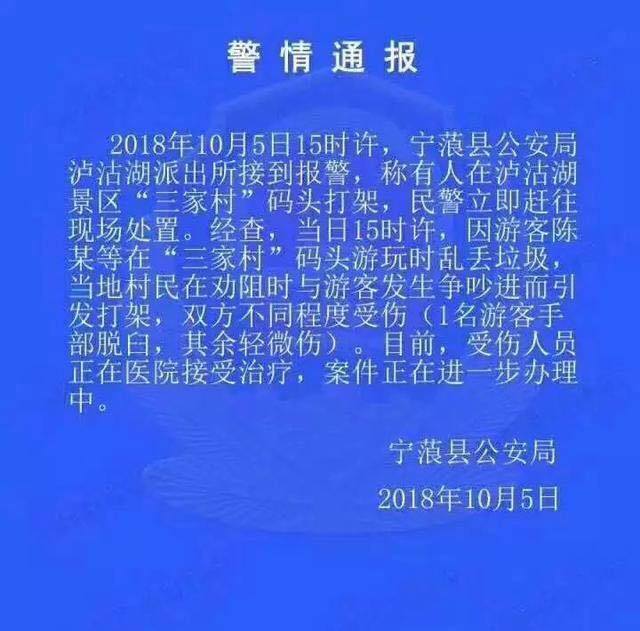 警情通报

2018年10月5日15时许，宁蒗县公安局泸沽湖派出所接到报警，称有人在泸沽湖景区“三家村”码头打架，民警立即赶往现场处置。经查，当日15时许，因游客陈某等在“三家村”码头游玩时乱丢垃圾，当地村民在劝阻时与游客发生争吵进而引发打架，双方不同程度受伤（1名游客手部脱臼，其余轻微伤）。目前，受伤人员正在医院接受治疗，案件正在进一步办理中。

宁蒗县公安局

2018年10月5日